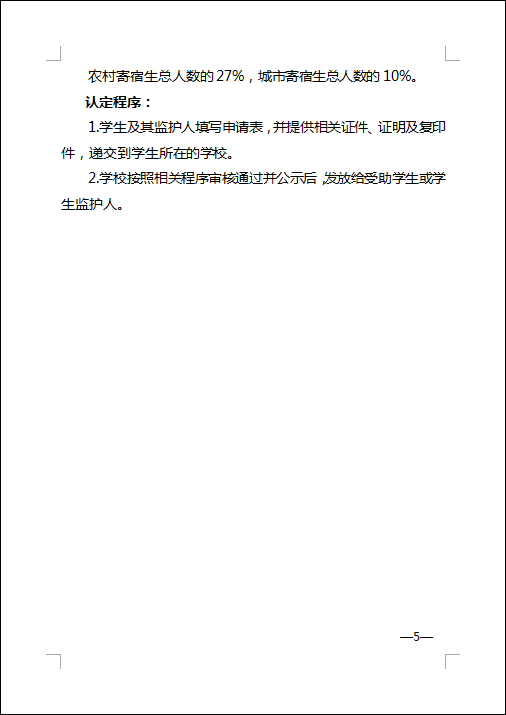 农村寄宿生总人数的 27%，城市寄宿生总人数的 10%。

认定程序：

1.学生及其监护人填写申请表，并提供相关证件、证明及复印件，递交到学生所在的学校。

2.学校按照相关程序审核通过并公示后，发放给受助学生或学生监护人。

—5—